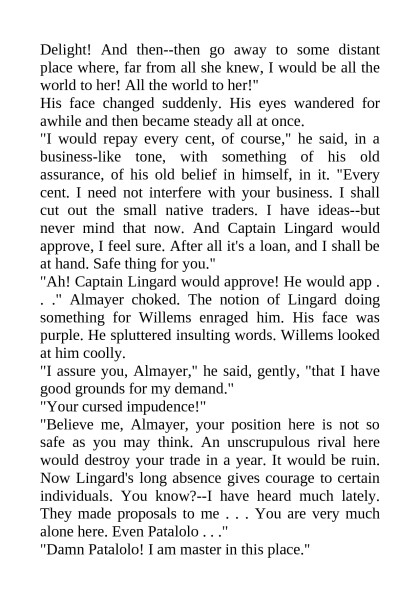 Delight! And then--then go away to some distant place where, far from all she knew, I would be all the world to her! All the world to her!"
His face changed suddenly. His eyes wandered for awhile and then became steady all at once.
"I would repay every cent, of course," he said, in a business-like tone, with something of his old assurance, of his old belief in himself, in it. "Every cent. I need not interfere with your business. I shall cut out the small native traders. I have ideas--but never mind that now. And Captain Lingard would approve, I feel sure. After all it's a loan, and I shall be at hand. Safe thing for you."
"Ah! Captain Lingard would approve! He would app . . ." Almayer choked. The notion of Lingard doing something for Willems enraged him. His face was purple. He spluttered insulting words. Willems looked at him coolly.
"I assure you, Almayer," he said, gently, "that I have good grounds for my demand."
"Your cursed impudence!"
"Believe me, Almayer, your position here is not so safe as you may think. An unscrupulous rival here would destroy your trade in a year. It would be ruin. Now Lingard's long absence gives courage to certain individuals. You know?--I have heard much lately. They made proposals to me . . . You are very much alone here. Even Patalolo . . ."
"Damn Patalolo! I am master in this place."